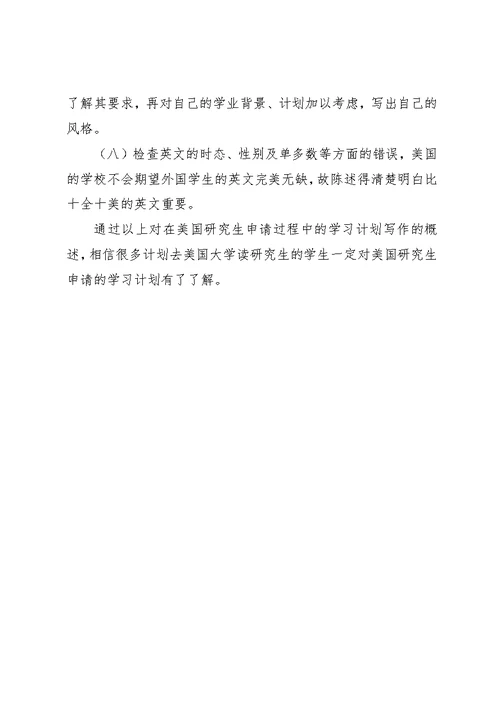 了解其要求，再对自己的学业背景、计划加以考虑，写出自己的风格。

（八）检查英文的时态、性别及单多数等方面的错误，美国的学校不会期望外国学生的英文完美无缺，故陈述得清楚明白比十全十美的英文重要。

通过以上对在美国研究生申请过程中的学习计划写作的概述，相信很多计划去美国大学读研究生的学生一定对美国研究生申请的学习计划有了了解。